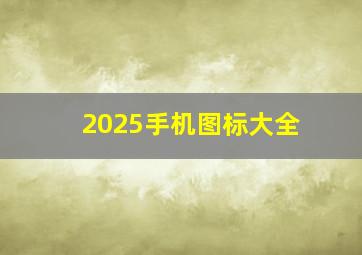 2025手机图标大全